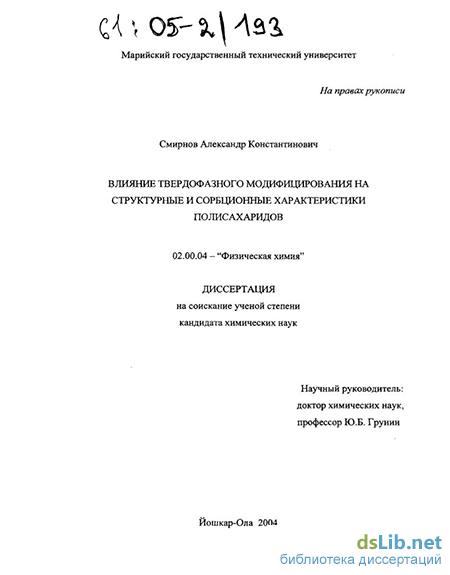 61:05-2/193

Марийский государственный технический университет

На правах рукописи

Смирнов Александр Константинович

ВЛИЯНИЕ ТВЕРДОФАЗНОГО МОДИФИЦИРОВАНИЯ НА СТРУКТУРНЫЕ И СОРБЦИОННЫЕ ХАРАКТЕРИСТИКИ ПОЛИСАХАРИДОВ

02.00.04 – "Физическая химия"

ДИССЕРТАЦИЯ
на соискание ученой степени
кандидата химических наук

Научный руководитель:
доктор химических наук,
профессор Ю.Б. Грунин

Йошкар-Ола 2004

dsLib.net
библиотека диссертаций